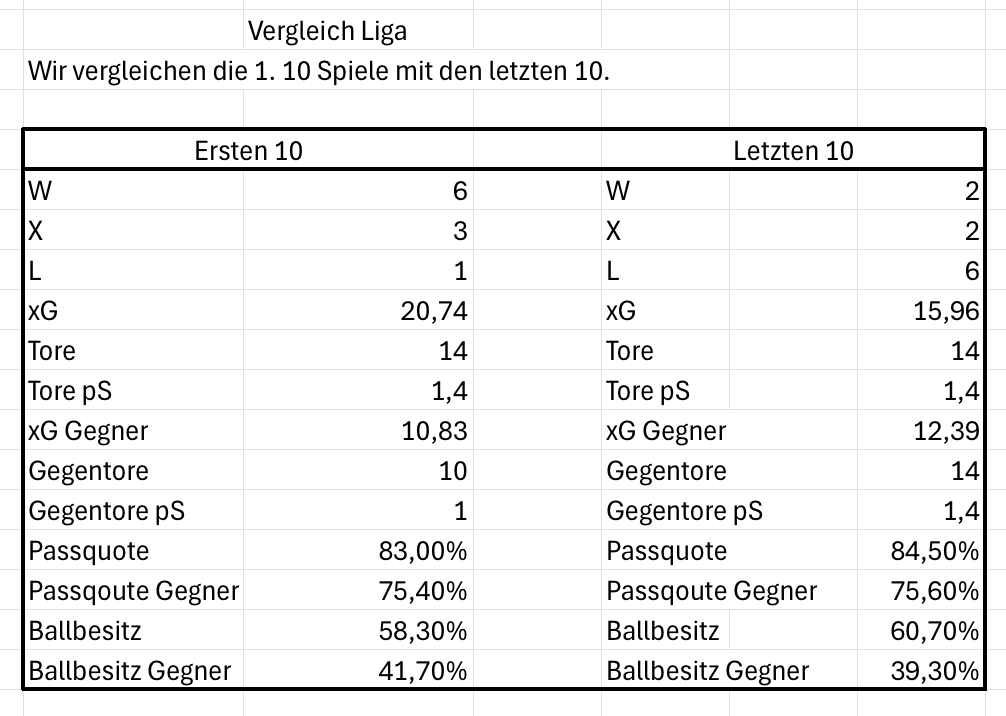 Vergleich Liga
Wir vergleichen die 1. 10 Spiele mit den letzten 10.

| Ersten 10 | | Letzten 10 | |
|---|---|---|---|
| W | 6 | W | 2 |
| X | 3 | X | 2 |
| L | 1 | L | 6 |
| xG | 20,74 | xG | 15,96 |
| Tore | 14 | Tore | 14 |
| Tore pS | 1,4 | Tore pS | 1,4 |
| xG Gegner | 10,83 | xG Gegner | 12,39 |
| Gegentore | 10 | Gegentore | 14 |
| Gegentore pS | 1 | Gegentore pS | 1,4 |
| Passquote | 83,00% | Passquote | 84,50% |
| Passqoute Gegner | 75,40% | Passqoute Gegner | 75,60% |
| Ballbesitz | 58,30% | Ballbesitz | 60,70% |
| Ballbesitz Gegner | 41,70% | Ballbesitz Gegner | 39,30% |